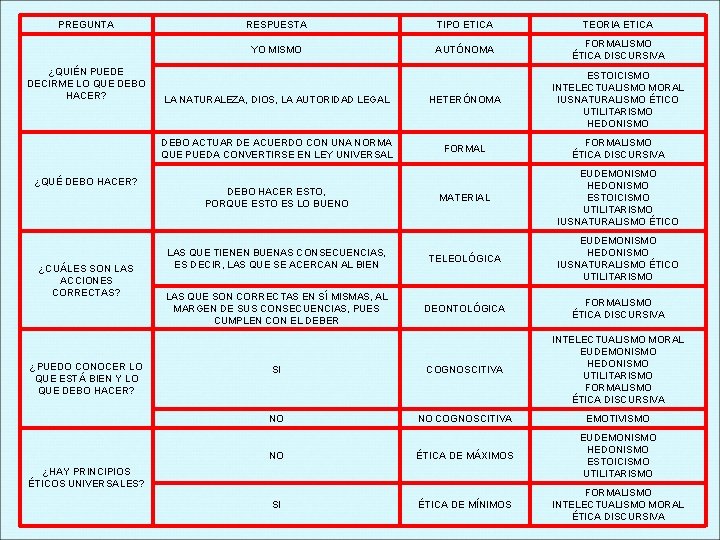 | PREGUNTA | RESPUESTA | TIPO ETICA | TEORIA ETICA |
|---|---|---|---|
| ¿QUIÉN PUEDE DECIRME LO QUE DEBO HACER? | YO MISMO | AUTÓNOMA | FORMALISMO ÉTICA DISCURSIVA |
| | LA NATURALEZA, DIOS, LA AUTORIDAD LEGAL | HETERÓNOMA | ESTOICISMO INTELECTUALISMO MORAL IUSNATURALISMO ÉTICO UTILITARISMO HEDONISMO |
| ¿QUÉ DEBO HACER? | DEBO ACTUAR DE ACUERDO CON UNA NORMA QUE PUEDA CONVERTIRSE EN LEY UNIVERSAL | FORMAL | FORMALISMO ÉTICA DISCURSIVA |
| | DEBO HACER ESTO, PORQUE ESTO ES LO BUENO | MATERIAL | EUDEMONISMO HEDONISMO ESTOICISMO UTILITARISMO IUSNATURALISMO ÉTICO |
| ¿CUÁLES SON LAS ACCIONES CORRECTAS? | LAS QUE TIENEN BUENAS CONSECUENCIAS, ES DECIR, LAS QUE SE ACERCAN AL BIEN | TELEOLÓGICA | EUDEMONISMO HEDONISMO IUSNATURALISMO ÉTICO UTILITARISMO |
| | LAS QUE SON CORRECTAS EN SÍ MISMAS, AL MARGEN DE SUS CONSECUENCIAS, PUES CUMPLEN CON EL DEBER | DEONTOLÓGICA | FORMALISMO ÉTICA DISCURSIVA |
| ¿PUEDO CONOCER LO QUE ESTÁ BIEN Y LO QUE DEBO HACER? | SI | COGNOSCITIVA | INTELECTUALISMO MORAL EUDEMONISMO HEDONISMO UTILITARISMO FORMALISMO ÉTICA DISCURSIVA |
| | NO | NO COGNOSCITIVA | EMOTIVISMO |
| ¿HAY PRINCIPIOS ÉTICOS UNIVERSALES? | NO | ÉTICA DE MÁXIMOS | EUDEMONISMO HEDONISMO ESTOICISMO UTILITARISMO |
| | SI | ÉTICA DE MÍNIMOS | FORMALISMO INTELECTUALISMO MORAL ÉTICA DISCURSIVA |